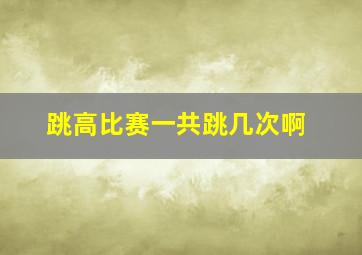 跳高比赛一共跳几次啊